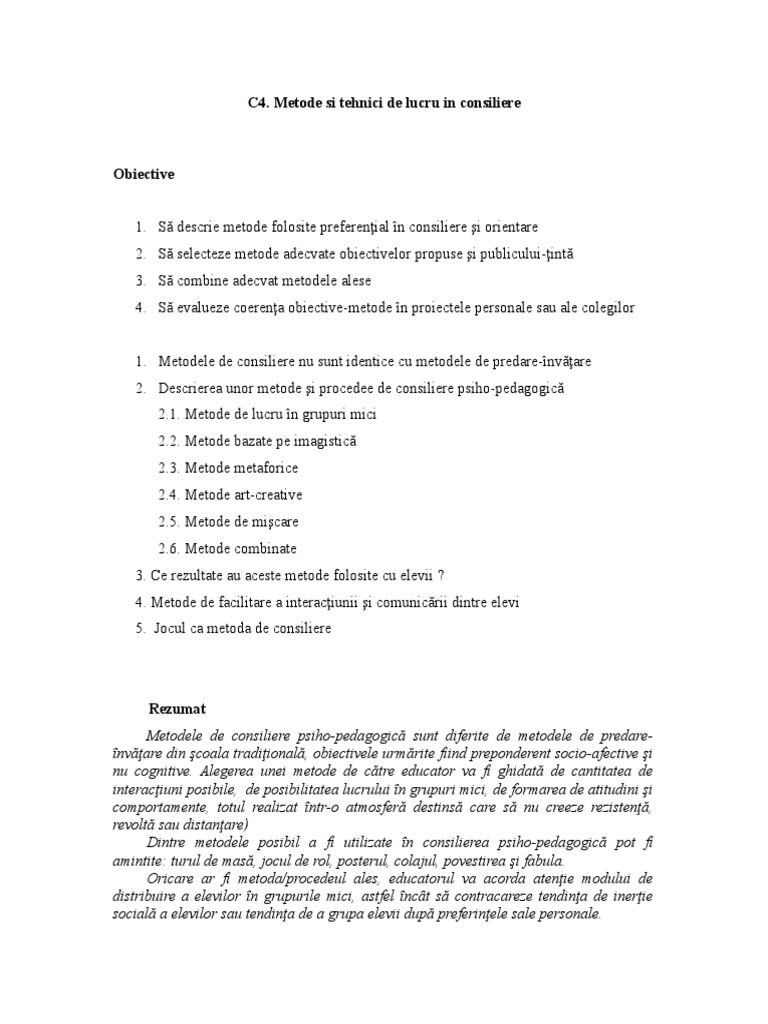 C4. Metode si tehnici de lucru in consiliere

Obiective

1. Să descrie metode folosite preferenţial în consiliere şi orientare
2. Să selecteze metode adecvate obiectivelor propuse şi publicului-ţintă
3. Să combine adecvat metodele alese
4. Să evalueze coerenţa obiective-metode în proiectele personale sau ale colegilor

1. Metodele de consiliere nu sunt identice cu metodele de predare-învăţare
2. Descrierea unor metode şi procedee de consiliere psiho-pedagogică
2.1. Metode de lucru în grupuri mici
2.2. Metode bazate pe imagistică
2.3. Metode metaforice
2.4. Metode art-creative
2.5. Metode de mişcare
2.6. Metode combinate
3. Ce rezultate au aceste metode folosite cu elevii ?
4. Metode de facilitare a interacţiunii şi comunicării dintre elevi
5. Jocul ca metoda de consiliere

Rezumat

Metodele de consiliere psiho-pedagogică sunt diferite de metodele de predare-învăţare din şcoala tradiţională, obiectivele urmărite fiind preponderent socio-afective şi nu cognitive. Alegerea unei metode de către educator va fi ghidată de cantitatea de interacţiuni posibile, de posibilitatea lucrului în grupuri mici, de formarea de atitudini şi comportamente, totul realizat într-o atmosferă destinsă care să nu creeze rezistenţă, revoltă sau distanţare)

Dintre metodele posibil a fi utilizate în consilierea psiho-pedagogică pot fi amintite: turul de masă, jocul de rol, posterul, colajul, povestirea şi fabula.

Oricare ar fi metoda/procedeul ales, educatorul va acorda atenţie modului de distribuire a elevilor în grupurile mici, astfel încât să contracareze tendinţa de inerţie socială a elevilor sau tendinţa de a grupa elevii după preferinţele sale personale.